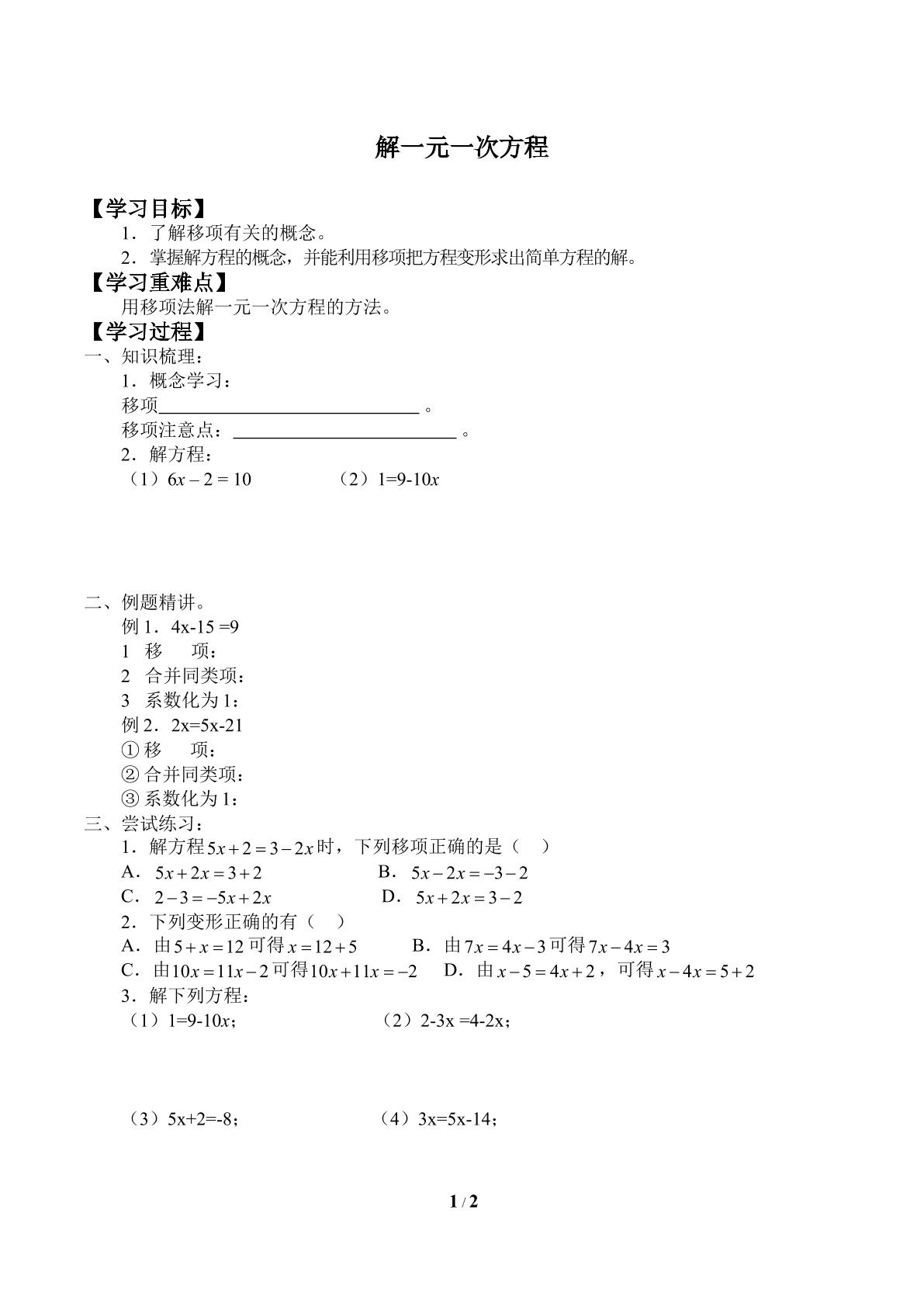 解一元一次方程

【学习目标】

1．了解移项有关的概念。

2．掌握解方程的概念，并能利用移项把方程变形求出简单方程的解。

【学习重难点】

用移项法解一元一次方程的方法。

【学习过程】

一、知识梳理：

1．概念学习：

移项____。

移项注意点：____。

2．解方程：

（1）$6x-2=10$ （2）$1=9-10x$

二、例题精讲。

例1．4x-15 =9

1 移 项：

2 合并同类项：

3 系数化为1：

例2．2x=5x-21

①移 项：

②合并同类项：

③系数化为1：

三、尝试练习：

1．解方程$5x+2=3-2x$时，下列移项正确的是（ ）

A．$5x+2x=3+2$ B．$5x-2x=-3-2$

C．$2-3=-5x+2x$ D．$5x+2x=3-2$

2．下列变形正确的有（ ）

A．由$5+x=12$可得$x=12+5$ B．由$7x=4x-3$可得$7x-4x=3$

C．由$10x=11x-2$可得$10x+11x=-2$ D．由$x-5=4x+2$，可得$x-4x=5+2$

3．解下列方程：

（1）$1=9-10x$； （2）2-3x =4-2x；

（3）5x+2=-8； （4）3x=5x-14；

1 / 2